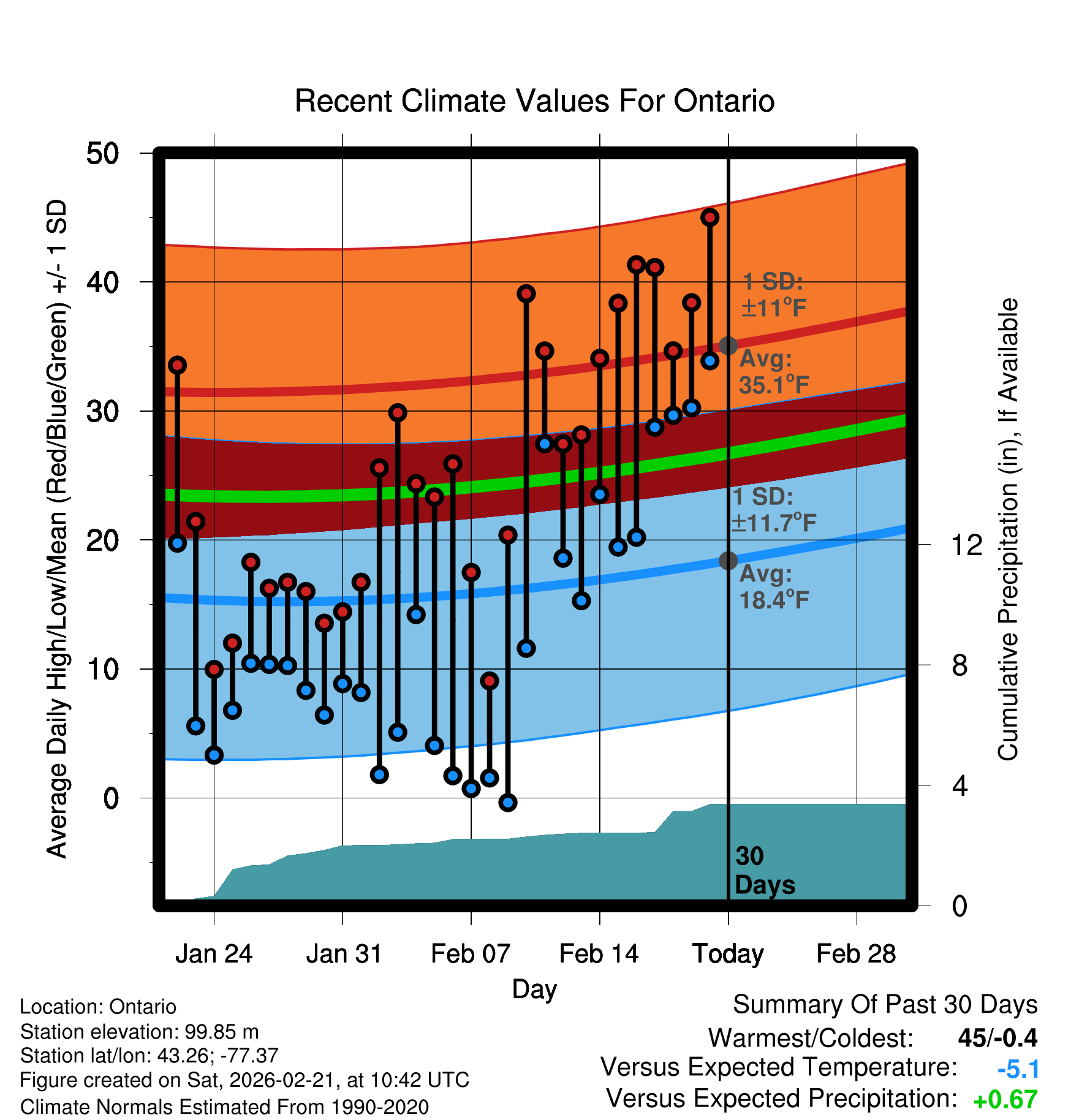 Recent Climate Values For Ontario

Average Daily High/Low/Mean (Red/Blue/Green) +/- 1 SD

50
40
30
20
10
0

1 SD: ±11°F
Avg: 35.1°F
1 SD: ±11.7°F
Avg: 18.4°F
30 Days

Cumulative Precipitation (in), If Available

12
8
4
0

Jan 24
Jan 31
Feb 07
Feb 14
Today
Feb 28

Day

Location: Ontario
Station elevation: 99.85 m
Station lat/lon: 43.26; -77.37
Figure created on Sat, 2026-02-21, at 10:42 UTC
Climate Normals Estimated From 1990-2020

Summary Of Past 30 Days
Warmest/Coldest: 45/-0.4
Versus Expected Temperature: -5.1
Versus Expected Precipitation: +0.67